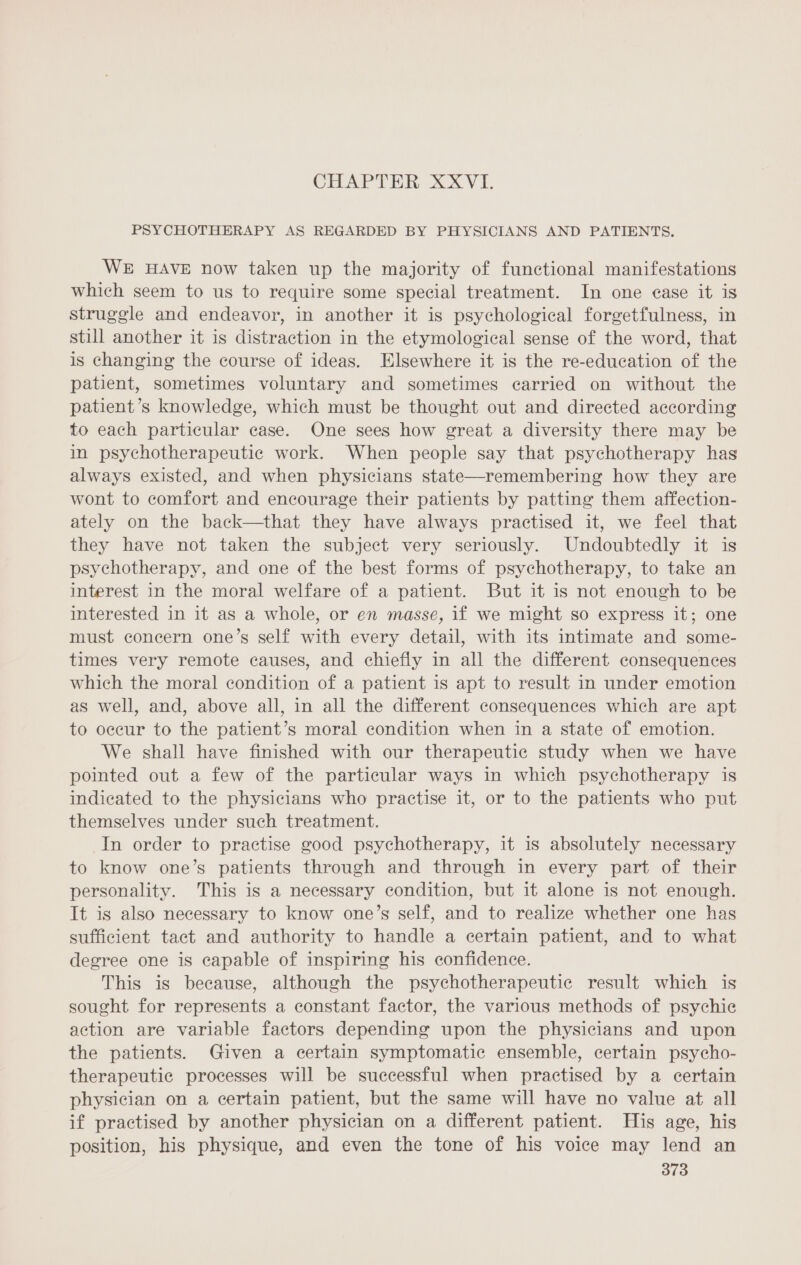 CHAPTER XXVI.

PSYCHOTHERAPY AS REGARDED BY PHYSICIANS AND PATIENTS.

WE HAVE now taken up the majority of functional manifestations which seem to us to require some special treatment. In one case it is struggle and endeavor, in another it is psychological forgetfulness, in still another it is distraction in the etymological sense of the word, that is changing the course of ideas. Elsewhere it is the re-education of the patient, sometimes voluntary and sometimes carried on without the patient's knowledge, which must be thought out and directed according to each particular case. One sees how great a diversity there may be in psychotherapeutic work. When people say that psychotherapy has always existed, and when physicians state—remembering how they are wont to comfort and encourage their patients by patting them affectionately on the back—that they have always practised it, we feel that they have not taken the subject very seriously. Undoubtedly it is psychotherapy, and one of the best forms of psychotherapy, to take an interest in the moral welfare of a patient. But it is not enough to be interested in it as a whole, or en masse, if we might so express it; one must concern one's self with every detail, with its intimate and sometimes very remote causes, and chiefly in all the different consequences which the moral condition of a patient is apt to result in under emotion as well, and, above all, in all the different consequences which are apt to occur to the patient's moral condition when in a state of emotion.

We shall have finished with our therapeutic study when we have pointed out a few of the particular ways in which psychotherapy is indicated to the physicians who practise it, or to the patients who put themselves under such treatment.

In order to practise good psychotherapy, it is absolutely necessary to know one's patients through and through in every part of their personality. This is a necessary condition, but it alone is not enough. It is also necessary to know one's self, and to realize whether one has sufficient tact and authority to handle a certain patient, and to what degree one is capable of inspiring his confidence.

This is because, although the psychotherapeutic result which is sought for represents a constant factor, the various methods of psychic action are variable factors depending upon the physicians and upon the patients. Given a certain symptomatic ensemble, certain psychotherapeutic processes will be successful when practised by a certain physician on a certain patient, but the same will have no value at all if practised by another physician on a different patient. His age, his position, his physique, and even the tone of his voice may lend an

373